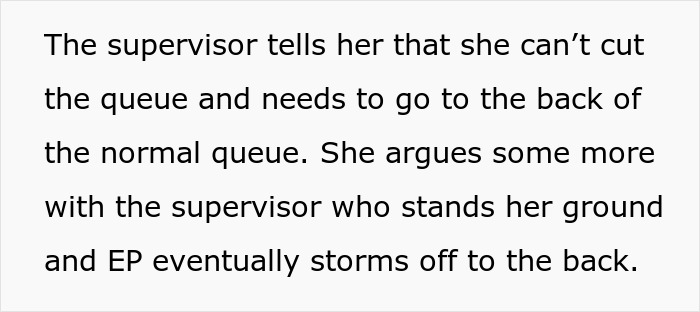 The supervisor tells her that she can’t cut the queue and needs to go to the back of the normal queue. She argues some more with the supervisor who stands her ground and EP eventually storms off to the back.